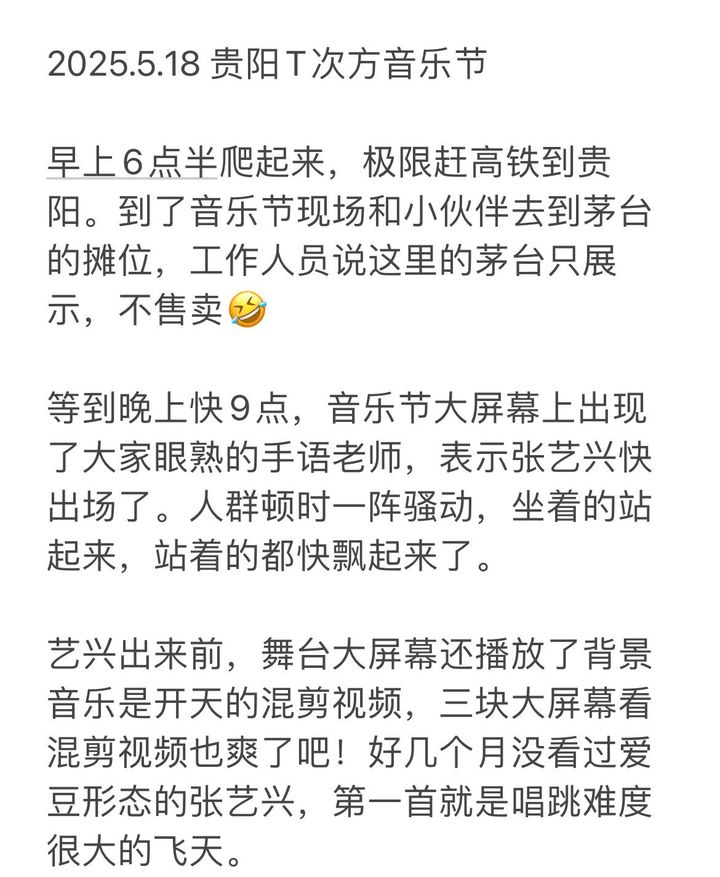 2025.5.18 贵阳T次方音乐节

早上6点半爬起来，极限赶高铁到贵阳。到了音乐节现场和小伙伴去到茅台的摊位，工作人员说这里的茅台只展示，不售卖🤣

等到晚上快9点，音乐节大屏幕上出现了大家眼熟的手语老师，表示张艺兴快出场了。人群顿时一阵骚动，坐着的站起来，站着的都快飘起来了。

艺兴出来前，舞台大屏幕还播放了背景音乐是开天的混剪视频，三块大屏幕看混剪视频也爽了吧！好几个月没看过爱豆形态的张艺兴，第一首就是唱跳难度很大的飞天。